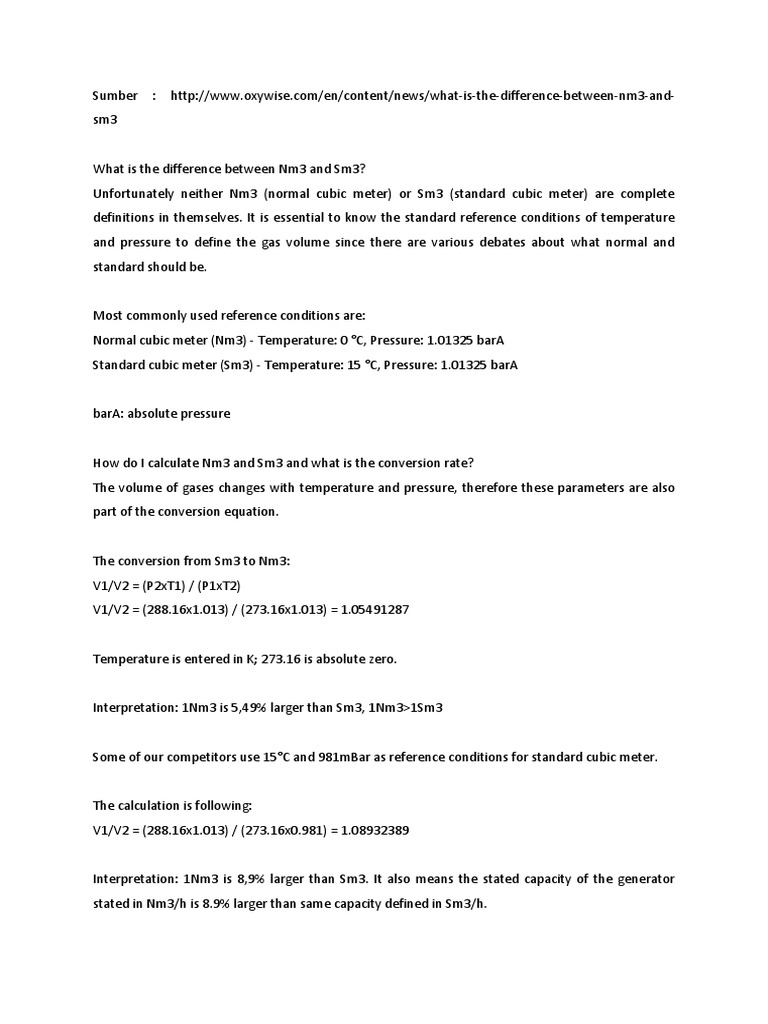 Sumber : http://www.oxywise.com/en/content/news/what-is-the-difference-between-nm3-and-sm3

What is the difference between Nm3 and Sm3?
Unfortunately neither Nm3 (normal cubic meter) or Sm3 (standard cubic meter) are complete definitions in themselves. It is essential to know the standard reference conditions of temperature and pressure to define the gas volume since there are various debates about what normal and standard should be.

Most commonly used reference conditions are:
Normal cubic meter (Nm3) - Temperature: 0 °C, Pressure: 1.01325 barA
Standard cubic meter (Sm3) - Temperature: 15 °C, Pressure: 1.01325 barA

barA: absolute pressure

How do I calculate Nm3 and Sm3 and what is the conversion rate?
The volume of gases changes with temperature and pressure, therefore these parameters are also part of the conversion equation.

The conversion from Sm3 to Nm3:
V1/V2 = (P2xT1) / (P1xT2)
V1/V2 = (288.16x1.013) / (273.16x1.013) = 1.05491287

Temperature is entered in K; 273.16 is absolute zero.

Interpretation: 1Nm3 is 5,49% larger than Sm3, 1Nm3>1Sm3

Some of our competitors use 15°C and 981mBar as reference conditions for standard cubic meter.

The calculation is following:
V1/V2 = (288.16x1.013) / (273.16x0.981) = 1.08932389

Interpretation: 1Nm3 is 8,9% larger than Sm3. It also means the stated capacity of the generator stated in Nm3/h is 8.9% larger than same capacity defined in Sm3/h.